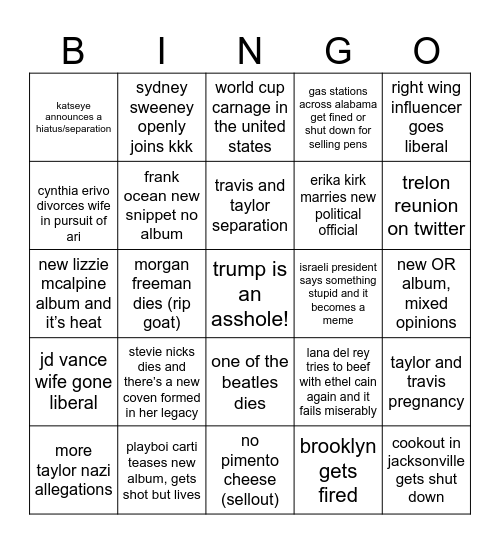 | B | I | N | G | O |
|---|---|---|---|---|
| katseye announces a hiatus/separation | sydney sweeney openly joins kkk | world cup carnage in the united states | gas stations across alabama get fined or shut down for selling pens | right wing influencer goes liberal |
| cynthia erivo divorces wife in pursuit of ari | frank ocean new snippet no album | travis and taylor separation | erika kirk marries new political official | trelon reunion on twitter |
| new lizzie mcalpine album and it's heat | morgan freeman dies (rip goat) | trump is an asshole! | israeli president says something stupid and it becomes a meme | new OR album, mixed opinions |
| jd vance wife gone liberal | stevie nicks dies and there's a new coven formed in her legacy | one of the beatles dies | lana del rey tries to beef with ethel cain again and it fails miserably | taylor and travis pregnancy |
| more taylor nazi allegations | playboi carti teases new album, gets shot but lives | no pimento cheese (sellout) | brooklyn gets fired | cookout in jacksonville gets shut down |